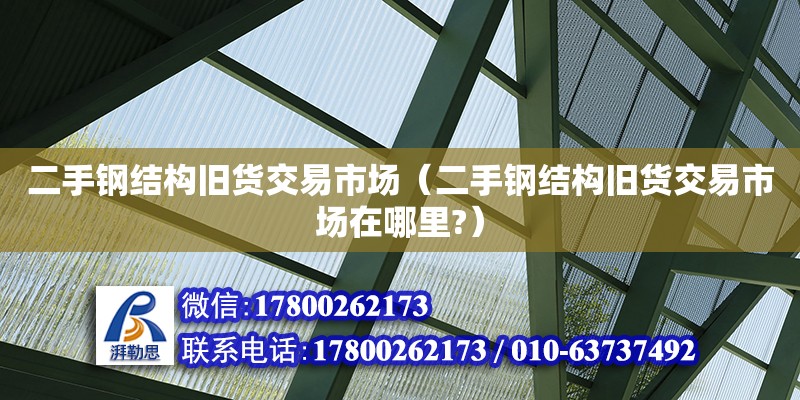 二手钢结构旧货交易市场（二手钢结构旧货交易市场在哪里?）

湃勒思

微信:17800262173

联系电话:17800262173 / 010-63737492